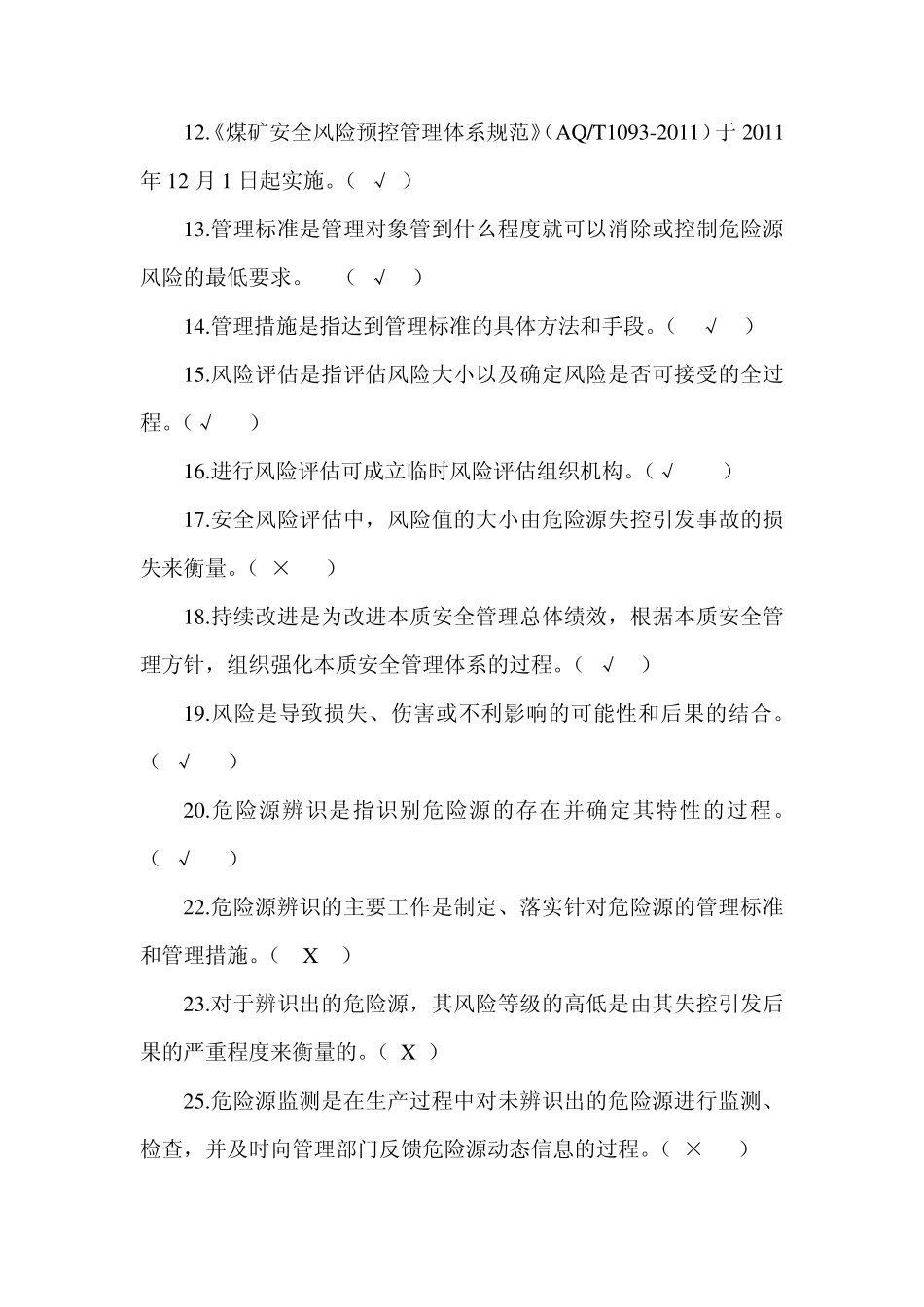 12.《煤矿安全风险预控管理体系规范》（AQ/T1093-2011）于 2011 年 12 月 1 日起实施。（ √ ）

13.管理标准是管理对象管到什么程度就可以消除或控制危险源风险的最低要求。 （ √ ）

14.管理措施是指达到管理标准的具体方法和手段。（ √ ）

15.风险评估是指评估风险大小以及确定风险是否可接受的全过程。（ √ ）

16.进行风险评估可成立临时风险评估组织机构。（ √ ）

17.安全风险评估中，风险值的大小由危险源失控引发事故的损失来衡量。（ × ）

18.持续改进是为改进本质安全管理总体绩效，根据本质安全管理方针，组织强化本质安全管理体系的过程。（ √ ）

19.风险是导致损失、伤害或不利影响的可能性和后果的结合。（ √ ）

20.危险源辨识是指识别危险源的存在并确定其特性的过程。（ √ ）

22.危险源辨识的主要工作是制定、落实针对危险源的管理标准和管理措施。（ X ）

23.对于辨识出的危险源，其风险等级的高低是由其失控引发后果的严重程度来衡量的。（ X ）

25.危险源监测是在生产过程中对未辨识出的危险源进行监测、检查，并及时向管理部门反馈危险源动态信息的过程。（ × ）